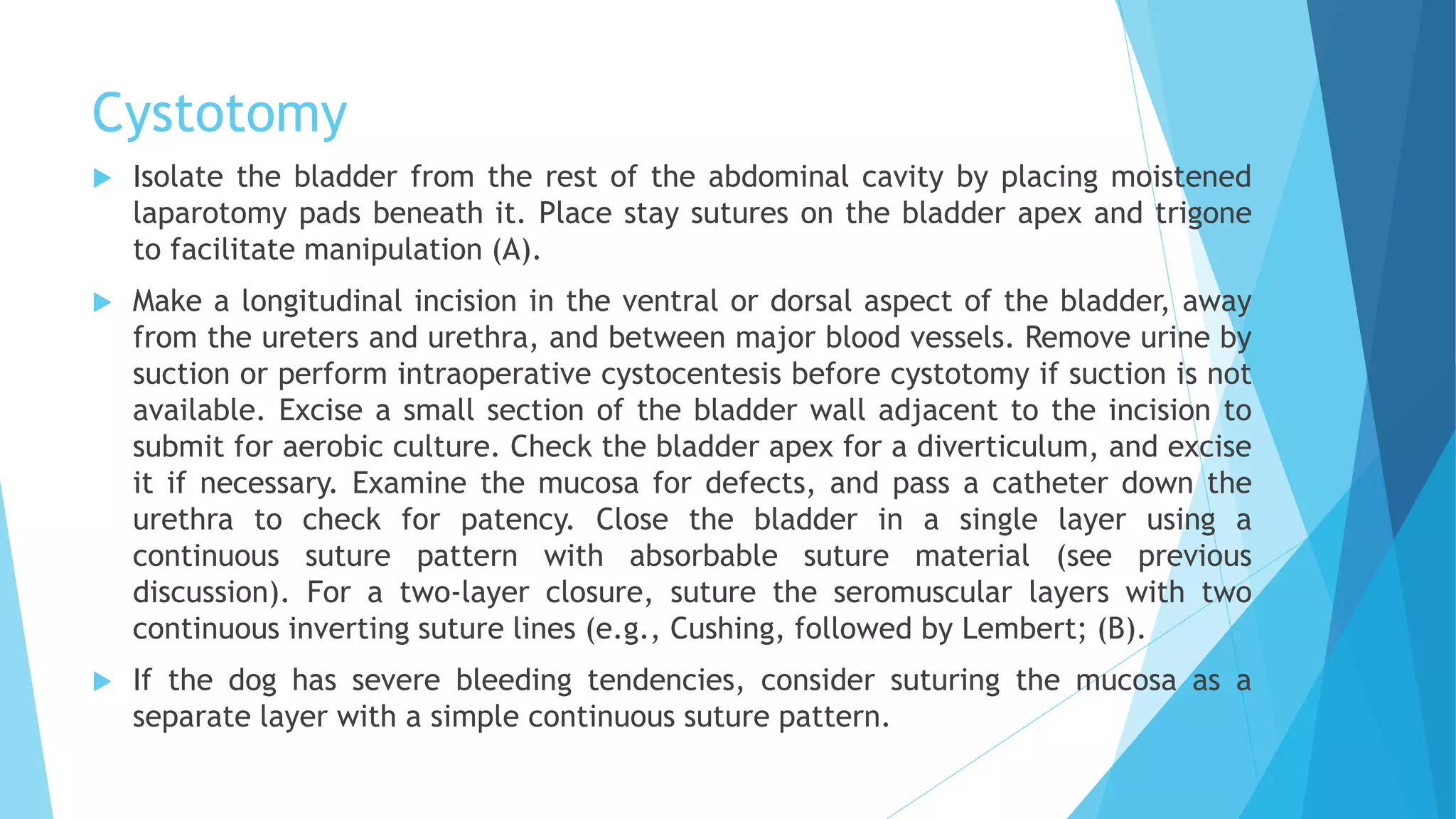 Cystotomy

Isolate the bladder from the rest of the abdominal cavity by placing moistened laparotomy pads beneath it. Place stay sutures on the bladder apex and trigone to facilitate manipulation (A).

Make a longitudinal incision in the ventral or dorsal aspect of the bladder, away from the ureters and urethra, and between major blood vessels. Remove urine by suction or perform intraoperative cystocentesis before cystotomy if suction is not available. Excise a small section of the bladder wall adjacent to the incision to submit for aerobic culture. Check the bladder apex for a diverticulum, and excise it if necessary. Examine the mucosa for defects, and pass a catheter down the urethra to check for patency. Close the bladder in a single layer using a continuous suture pattern with absorbable suture material (see previous discussion). For a two-layer closure, suture the seromuscular layers with two continuous inverting suture lines (e.g., Cushing, followed by Lembert; (B).

If the dog has severe bleeding tendencies, consider suturing the mucosa as a separate layer with a simple continuous suture pattern.